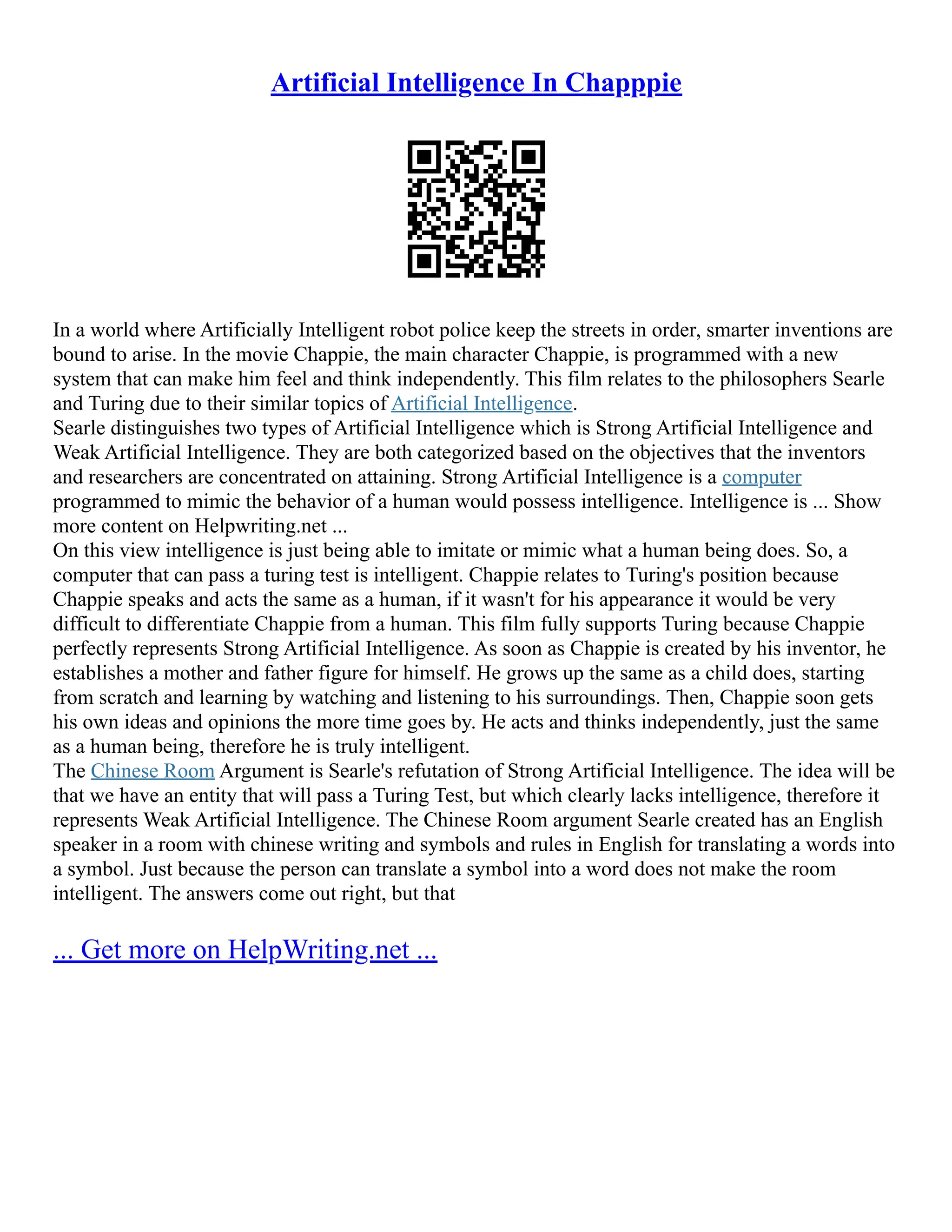 Artificial Intelligence In Chapppie

In a world where Artificially Intelligent robot police keep the streets in order, smarter inventions are bound to arise. In the movie Chappie, the main character Chappie, is programmed with a new system that can make him feel and think independently. This film relates to the philosophers Searle and Turing due to their similar topics of Artificial Intelligence.
Searle distinguishes two types of Artificial Intelligence which is Strong Artificial Intelligence and Weak Artificial Intelligence. They are both categorized based on the objectives that the inventors and researchers are concentrated on attaining. Strong Artificial Intelligence is a computer programmed to mimic the behavior of a human would possess intelligence. Intelligence is ... Show more content on Helpwriting.net ...
On this view intelligence is just being able to imitate or mimic what a human being does. So, a computer that can pass a turing test is intelligent. Chappie relates to Turing's position because Chappie speaks and acts the same as a human, if it wasn't for his appearance it would be very difficult to differentiate Chappie from a human. This film fully supports Turing because Chappie perfectly represents Strong Artificial Intelligence. As soon as Chappie is created by his inventor, he establishes a mother and father figure for himself. He grows up the same as a child does, starting from scratch and learning by watching and listening to his surroundings. Then, Chappie soon gets his own ideas and opinions the more time goes by. He acts and thinks independently, just the same as a human being, therefore he is truly intelligent.
The Chinese Room Argument is Searle's refutation of Strong Artificial Intelligence. The idea will be that we have an entity that will pass a Turing Test, but which clearly lacks intelligence, therefore it represents Weak Artificial Intelligence. The Chinese Room argument Searle created has an English speaker in a room with chinese writing and symbols and rules in English for translating a words into a symbol. Just because the person can translate a symbol into a word does not make the room intelligent. The answers come out right, but that

... Get more on HelpWriting.net ...